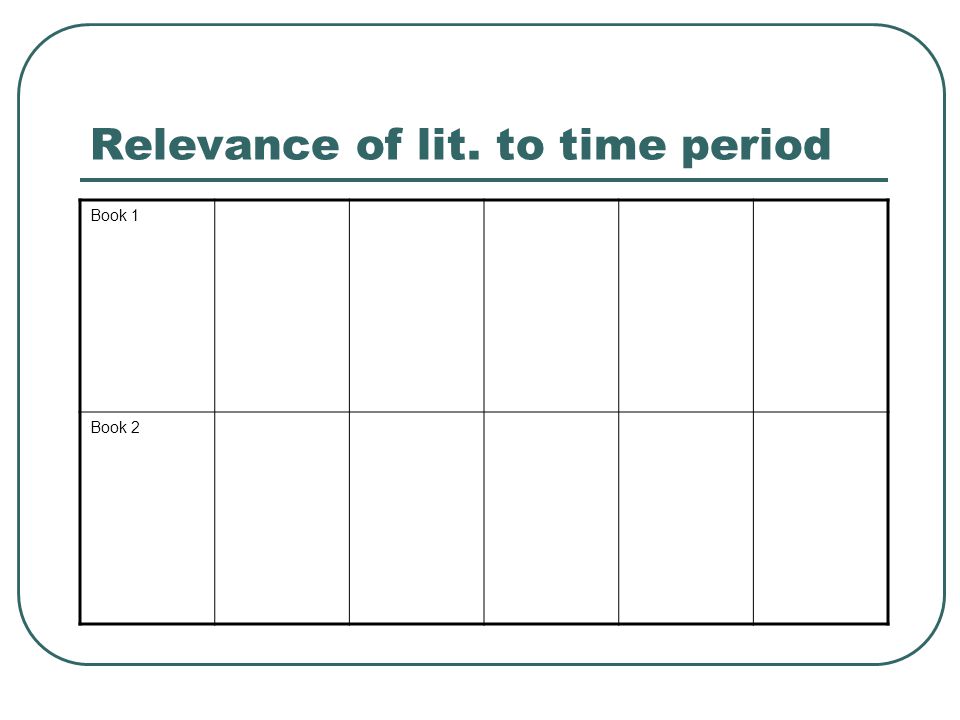 Relevance of lit. to time period

| Book 1 | | | | | |
|---|---|---|---|---|---|
| Book 2 | | | | | |